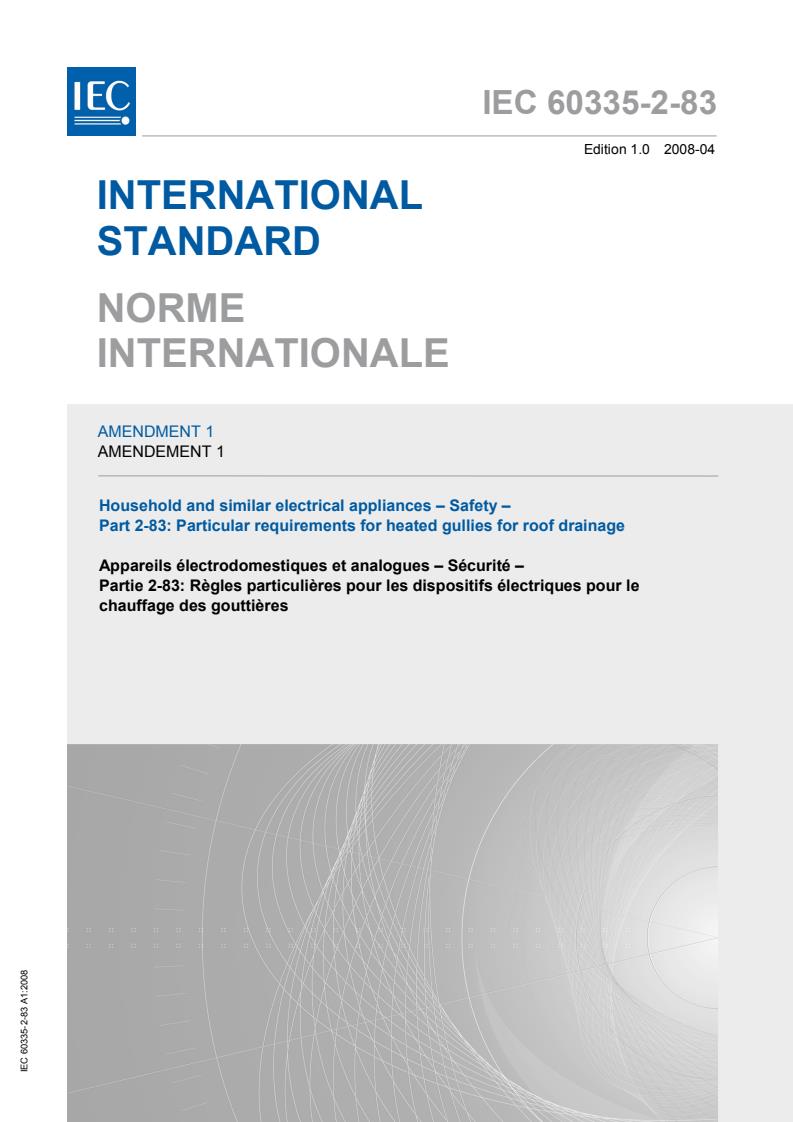 IEC

IEC 60335-2-83

Edition 1.0 2008-04

INTERNATIONAL STANDARD

NORME INTERNATIONALE

AMENDMENT 1
AMENDEMENT 1

Household and similar electrical appliances – Safety –
Part 2-83: Particular requirements for heated gullies for roof drainage

Appareils électrodomestiques et analogues – Sécurité –
Partie 2-83: Règles particulières pour les dispositifs électriques pour le chauffage des gouttières

IEC 60335-2-83 A1:2008